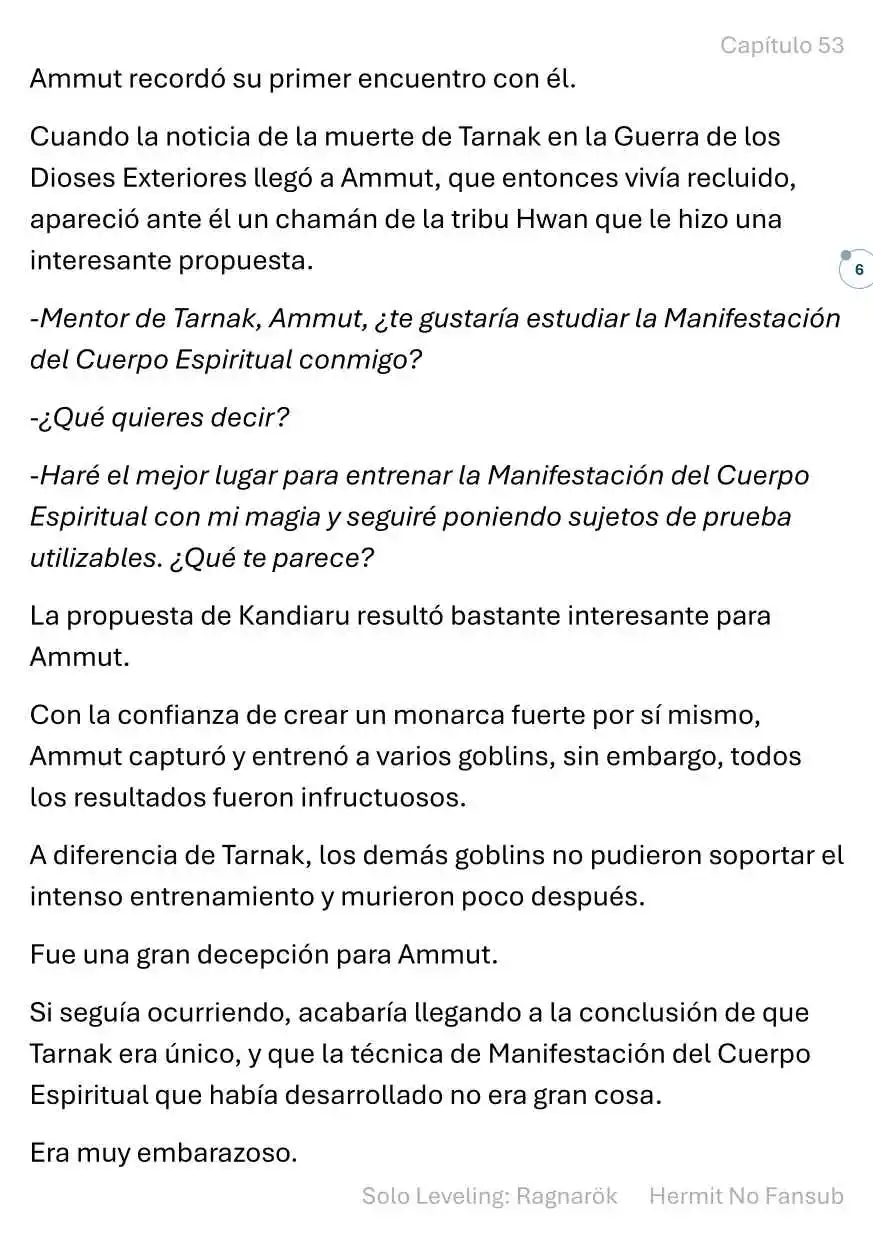 Capítulo 53

Ammut recordó su primer encuentro con él.

Cuando la noticia de la muerte de Tarnak en la Guerra de los Dioses Exteriores llegó a Ammut, que entonces vivía recluido, apareció ante él un chamán de la tribu Hwan que le hizo una interesante propuesta.

6

-Mentor de Tarnak, Ammut, ¿te gustaría estudiar la Manifestación del Cuerpo Espiritual conmigo?

-¿Qué quieres decir?

-Haré el mejor lugar para entrenar la Manifestación del Cuerpo Espiritual con mi magia y seguiré poniendo sujetos de prueba utilizables. ¿Qué te parece?

La propuesta de Kandiaru resultó bastante interesante para Ammut.

Con la confianza de crear un monarca fuerte por sí mismo, Ammut capturó y entrenó a varios goblins, sin embargo, todos los resultados fueron infructuosos.

A diferencia de Tarnak, los demás goblins no pudieron soportar el intenso entrenamiento y murieron poco después.

Fue una gran decepción para Ammut.

Si seguía ocurriendo, acabaría llegando a la conclusión de que Tarnak era único, y que la técnica de Manifestación del Cuerpo Espiritual que había desarrollado no era gran cosa.

Era muy embarazoso.

Solo Leveling: Ragnarök Hermit No Fansub